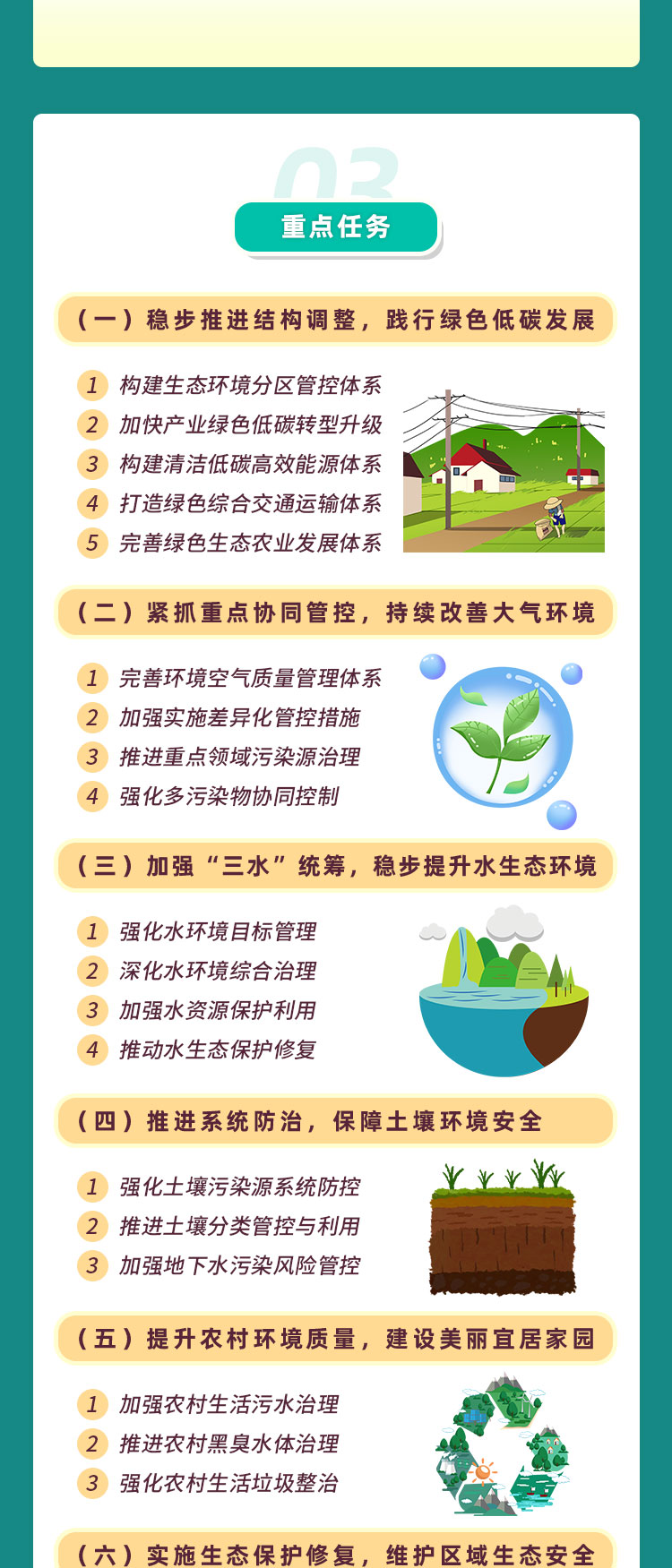 03

重点任务

（一）稳步推进结构调整，践行绿色低碳发展

1 构建生态环境分区管控体系
2 加快产业绿色低碳转型升级
3 构建清洁低碳高效能源体系
4 打造绿色综合交通运输体系
5 完善绿色生态农业发展体系

（二）紧抓重点协同管控，持续改善大气环境

1 完善环境空气质量管理体系
2 加强实施差异化管控措施
3 推进重点领域污染源治理
4 强化多污染物协同控制

（三）加强“三水”统筹，稳步提升水生态环境

1 强化水环境目标管理
2 深化水环境综合治理
3 加强水资源保护利用
4 推动水生态保护修复

（四）推进系统防治，保障土壤环境安全

1 强化土壤污染源系统防控
2 推进土壤分类管控与利用
3 加强地下水污染风险管控

（五）提升农村环境质量，建设美丽宜居家园

1 加强农村生活污水治理
2 推进农村黑臭水体治理
3 强化农村生活垃圾整治

（六）实施生态保护修复，维护区域生态安全